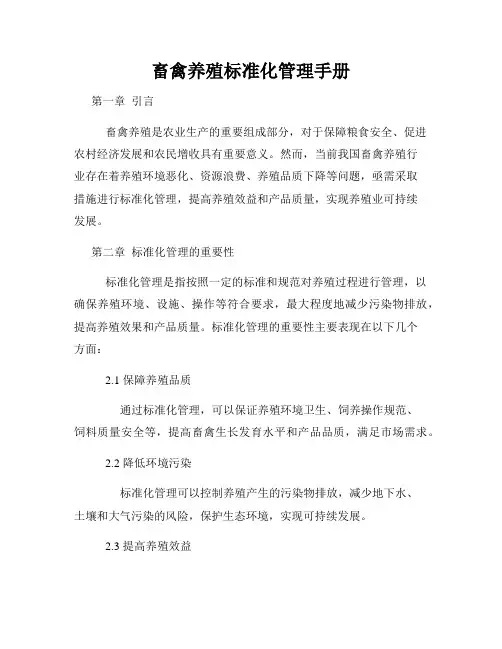 畜禽养殖标准化管理手册

第一章 引言

畜禽养殖是农业生产的重要组成部分，对于保障粮食安全、促进农村经济发展和农民增收具有重要意义。然而，当前我国畜禽养殖行业存在着养殖环境恶化、资源浪费、养殖品质下降等问题，亟需采取措施进行标准化管理，提高养殖效益和产品质量，实现养殖业可持续发展。

第二章 标准化管理的重要性

标准化管理是指按照一定的标准和规范对养殖过程进行管理，以确保养殖环境、设施、操作等符合要求，最大程度地减少污染物排放，提高养殖效果和产品质量。标准化管理的重要性主要表现在以下几个方面：

2.1 保障养殖品质

通过标准化管理，可以保证养殖环境卫生、饲养操作规范、饲料质量安全等，提高畜禽生长发育水平和产品品质，满足市场需求。

2.2 降低环境污染

标准化管理可以控制养殖产生的污染物排放，减少地下水、土壤和大气污染的风险，保护生态环境，实现可持续发展。

2.3 提高养殖效益